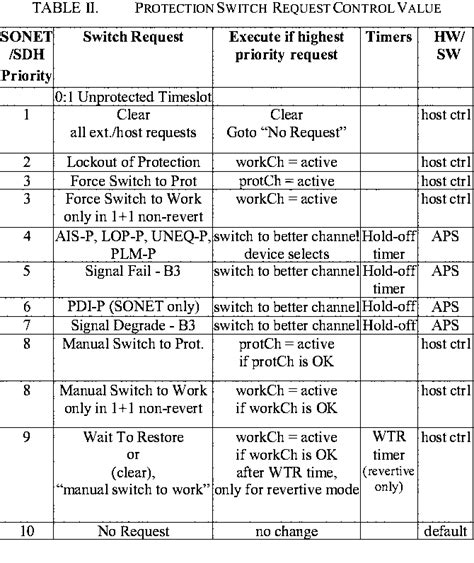 TABLE II. PROTECTION SWITCH REQUEST CONTROL VALUE

| SONET /SDH Priority | Switch Request | Execute if highest priority request | Timers | HW/ SW |
|---|---|---|---|---|
| | 0:1 Unprotected Timeslot | | | |
| 1 | Clear all ext./host requests | Clear Goto "No Request" | | host ctrl |
| 2 | Lockout of Protection | workCh = active | | host ctrl |
| 3 | Force Switch to Prot | protCh = active | | host ctrl |
| 3 | Force Switch to Work only in 1+1 non-revert | workCh = active | | host ctrl |
| 4 | AIS-P, LOP-P, UNEQ-P, PLM-P | switch to better channel device selects | Hold-off timer | APS |
| 5 | Signal Fail - B3 | switch to better channel | Hold-off timer | APS |
| 6 | PDI-P (SONET only) | switch to better channel | Hold-off | APS |
| 7 | Signal Degrade - B3 | switch to better channel | Hold-off | APS |
| 8 | Manual Switch to Prot. | protCh = active if protCh is OK | | host ctrl |
| 8 | Manual Switch to Work only in 1+1 non-revert | workCh = active if workCh is OK | | host ctrl |
| 9 | Wait To Restore or (clear), "manual switch to work" | workCh = active if workCh is OK after WTR time, only for revertive mode | WTR timer (revertive only) | host ctrl |
| 10 | No Request | no change | | default |